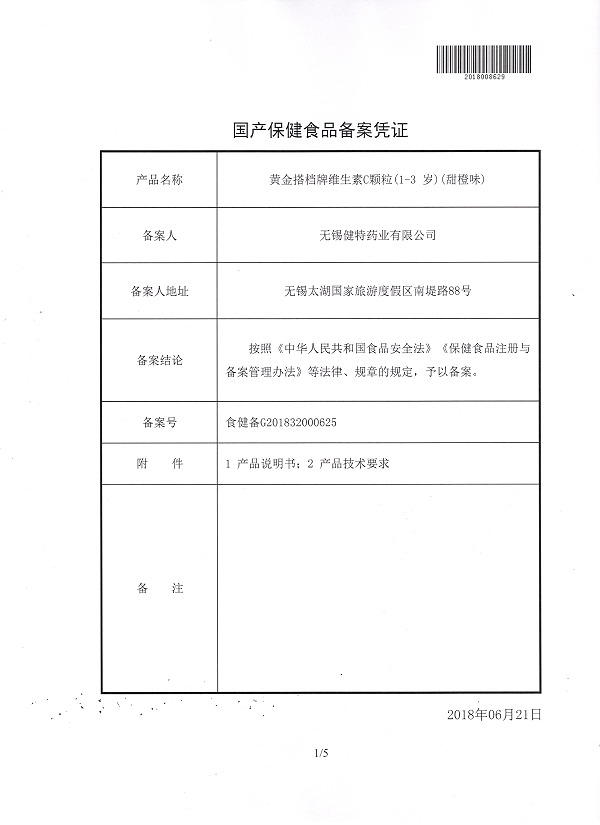 2018008629

国产保健食品备案凭证

| 产品名称 | 黄金搭档牌维生素C颗粒(1-3 岁)(甜橙味) |
|---|---|
| 备案人 | 无锡健特药业有限公司 |
| 备案人地址 | 无锡太湖国家旅游度假区南堤路88号 |
| 备案结论 | 按照《中华人民共和国食品安全法》《保健食品注册与备案管理办法》等法律、规章的规定，予以备案。 |
| 备案号 | 食健备G201832000625 |
| 附　　件 | 1 产品说明书；2 产品技术要求 |
| 备　　注 | |

2018年06月21日

1/5